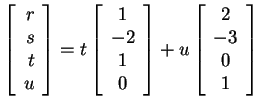 $\begin{bmatrix} r \\ s \\ t \\ u \end{bmatrix} = t \begin{bmatrix} 1 \\ -2 \\ 1 \\ 0 \end{bmatrix} + u \begin{bmatrix} 2 \\ -3 \\ 0 \\ 1 \end{bmatrix}$